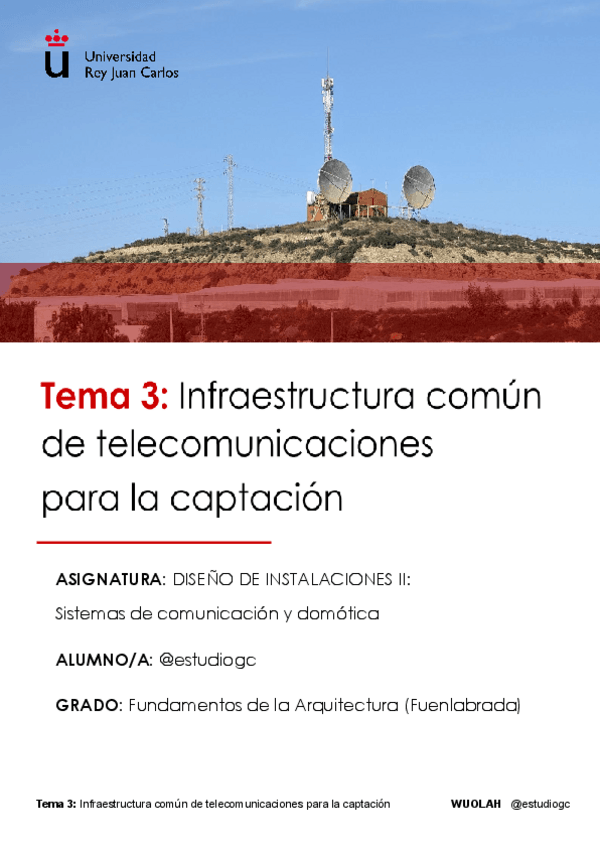 Universidad
Rey Juan Carlos

Tema 3: Infraestructura común de telecomunicaciones para la captación

ASIGNATURA: DISEÑO DE INSTALACIONES II: Sistemas de comunicación y domótica

ALUMNO/A: @estudiogc

GRADO: Fundamentos de la Arquitectura (Fuenlabrada)

Tema 3: Infraestructura común de telecomunicaciones para la captación WUOLAH @estudiogc